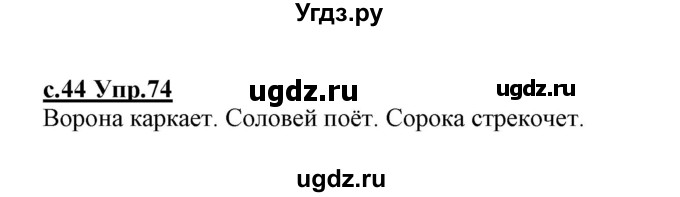 Угдз.ру

с.44 Упр.74 ugdz.ru ugdz.ru
Ворона каркает. Соловей поёт. Сорока стрекочет.

ugdz.ru